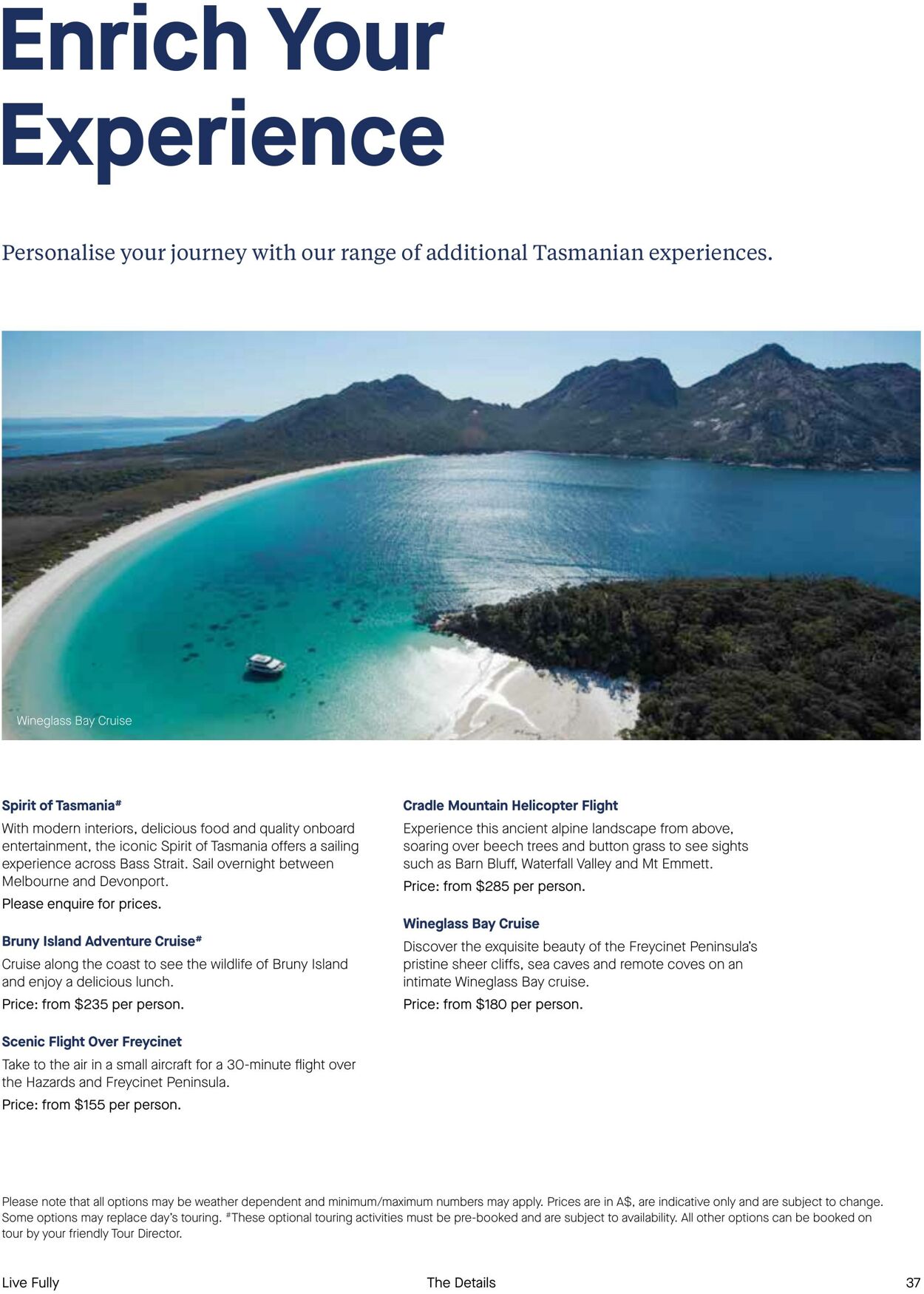 Enrich Your Experience

Personalise your journey with our range of additional Tasmanian experiences.

Wineglass Bay Cruise

Spirit of Tasmania$^{\#}$

With modern interiors, delicious food and quality onboard entertainment, the iconic Spirit of Tasmania offers a sailing experience across Bass Strait. Sail overnight between Melbourne and Devonport.

Please enquire for prices.

Bruny Island Adventure Cruise$^{\#}$

Cruise along the coast to see the wildlife of Bruny Island and enjoy a delicious lunch.

Price: from $235 per person.

Scenic Flight Over Freycinet

Take to the air in a small aircraft for a 30-minute flight over the Hazards and Freycinet Peninsula.

Price: from $155 per person.

Cradle Mountain Helicopter Flight

Experience this ancient alpine landscape from above, soaring over beech trees and button grass to see sights such as Barn Bluff, Waterfall Valley and Mt Emmett.

Price: from $285 per person.

Wineglass Bay Cruise

Discover the exquisite beauty of the Freycinet Peninsula's pristine sheer cliffs, sea caves and remote coves on an intimate Wineglass Bay cruise.

Price: from $180 per person.

Please note that all options may be weather dependent and minimum/maximum numbers may apply. Prices are in A$, are indicative only and are subject to change. Some options may replace day's touring. $^{\#}$These optional touring activities must be pre-booked and are subject to availability. All other options can be booked on tour by your friendly Tour Director.

Live Fully

The Details

37